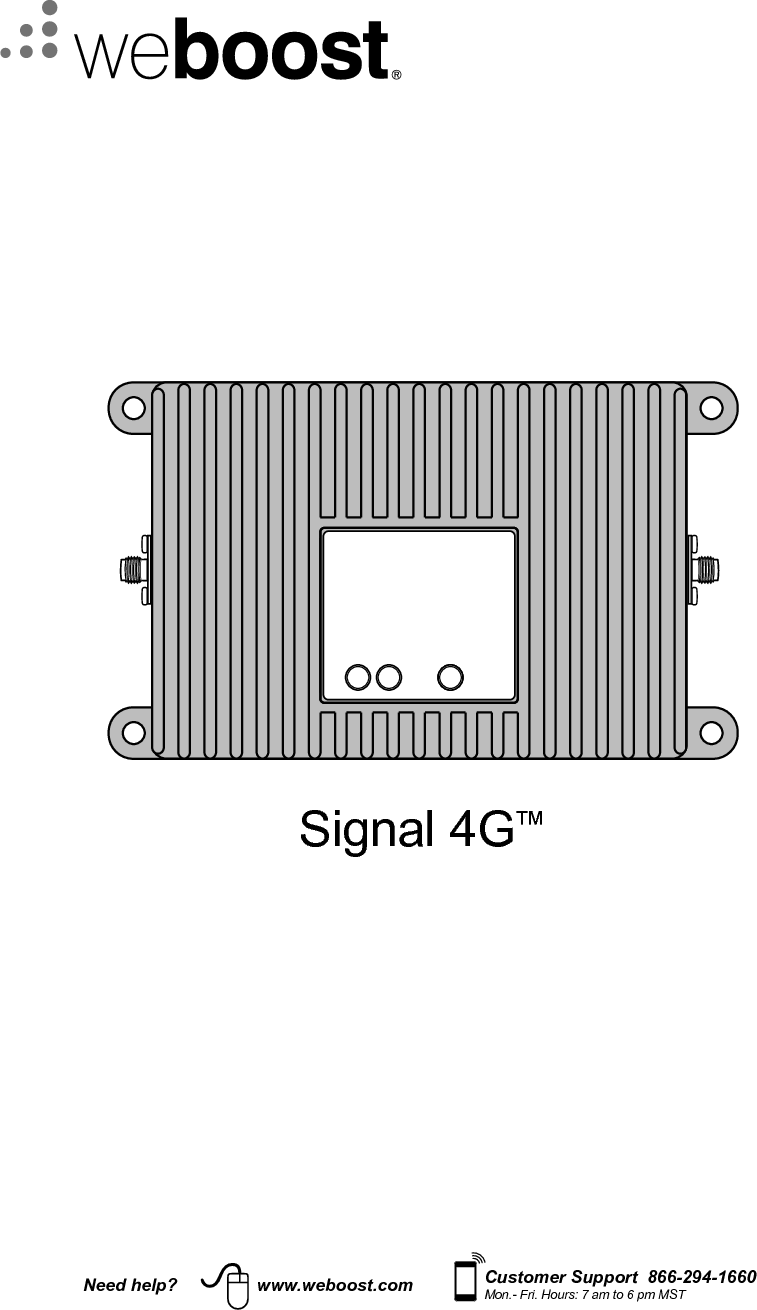 weboost®

Signal 4G™

Need help? www.weboost.com Customer Support 866-294-1660
Mon.- Fri. Hours: 7 am to 6 pm MST